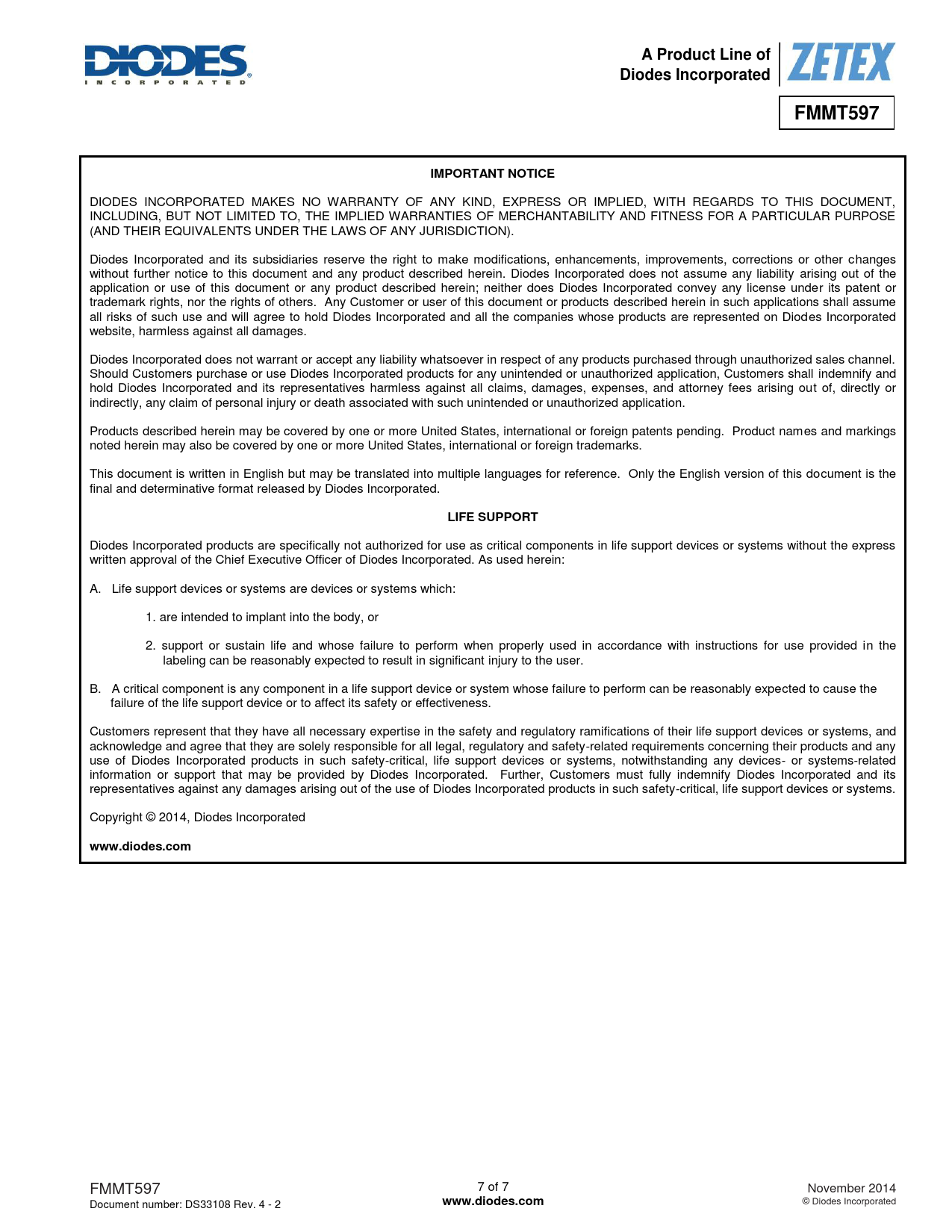 DIODES
INCORPORATED

A Product Line of
Diodes Incorporated

ZETEX

FMMT597

IMPORTANT NOTICE

DIODES INCORPORATED MAKES NO WARRANTY OF ANY KIND, EXPRESS OR IMPLIED, WITH REGARDS TO THIS DOCUMENT, INCLUDING, BUT NOT LIMITED TO, THE IMPLIED WARRANTIES OF MERCHANTABILITY AND FITNESS FOR A PARTICULAR PURPOSE (AND THEIR EQUIVALENTS UNDER THE LAWS OF ANY JURISDICTION).

Diodes Incorporated and its subsidiaries reserve the right to make modifications, enhancements, improvements, corrections or other changes without further notice to this document and any product described herein. Diodes Incorporated does not assume any liability arising out of the application or use of this document or any product described herein; neither does Diodes Incorporated convey any license under its patent or trademark rights, nor the rights of others. Any Customer or user of this document or products described herein in such applications shall assume all risks of such use and will agree to hold Diodes Incorporated and all the companies whose products are represented on Diodes Incorporated website, harmless against all damages.

Diodes Incorporated does not warrant or accept any liability whatsoever in respect of any products purchased through unauthorized sales channel. Should Customers purchase or use Diodes Incorporated products for any unintended or unauthorized application, Customers shall indemnify and hold Diodes Incorporated and its representatives harmless against all claims, damages, expenses, and attorney fees arising out of, directly or indirectly, any claim of personal injury or death associated with such unintended or unauthorized application.

Products described herein may be covered by one or more United States, international or foreign patents pending. Product names and markings noted herein may also be covered by one or more United States, international or foreign trademarks.

This document is written in English but may be translated into multiple languages for reference. Only the English version of this document is the final and determinative format released by Diodes Incorporated.

LIFE SUPPORT

Diodes Incorporated products are specifically not authorized for use as critical components in life support devices or systems without the express written approval of the Chief Executive Officer of Diodes Incorporated. As used herein:

A. Life support devices or systems are devices or systems which:

1. are intended to implant into the body, or

2. support or sustain life and whose failure to perform when properly used in accordance with instructions for use provided in the labeling can be reasonably expected to result in significant injury to the user.

B. A critical component is any component in a life support device or system whose failure to perform can be reasonably expected to cause the failure of the life support device or to affect its safety or effectiveness.

Customers represent that they have all necessary expertise in the safety and regulatory ramifications of their life support devices or systems, and acknowledge and agree that they are solely responsible for all legal, regulatory and safety-related requirements concerning their products and any use of Diodes Incorporated products in such safety-critical, life support devices or systems, notwithstanding any devices- or systems-related information or support that may be provided by Diodes Incorporated. Further, Customers must fully indemnify Diodes Incorporated and its representatives against any damages arising out of the use of Diodes Incorporated products in such safety-critical, life support devices or systems.

Copyright © 2014, Diodes Incorporated

www.diodes.com

FMMT597
Document number: DS33108 Rev. 4 - 2

7 of 7
www.diodes.com

November 2014
© Diodes Incorporated